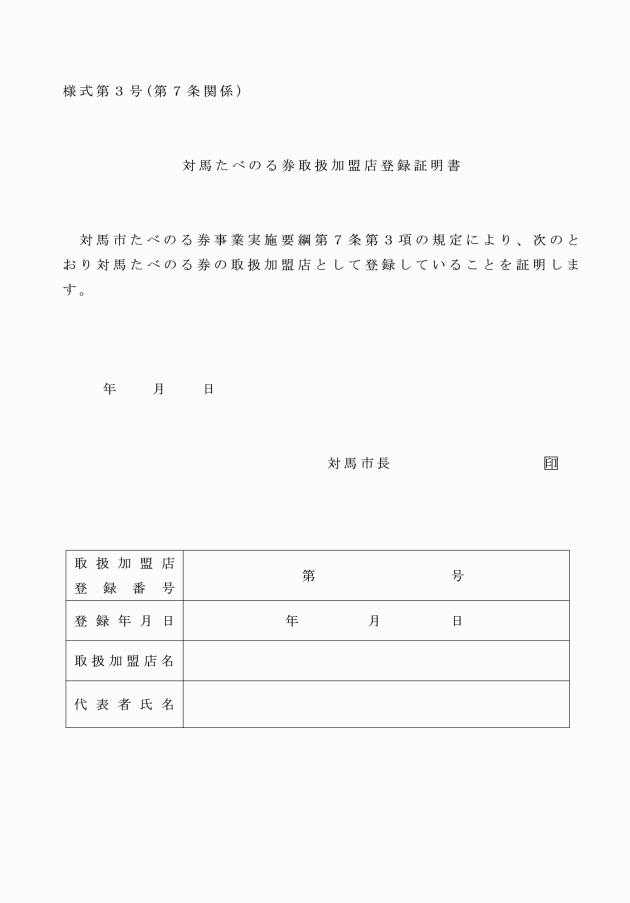 様式第３号（第７条関係）

対馬たべのる券取扱加盟店登録証明書

対馬市たべのる券事業実施要綱第７条第３項の規定により、次のとおり対馬たべのる券の取扱加盟店として登録していることを証明します。

年　月　日

対馬市長　印

| 取扱加盟店登録番号 | 第　号 |
|---|---|
| 登録年月日 | 年　月　日 |
| 取扱加盟店名 | |
| 代表者氏名 | |